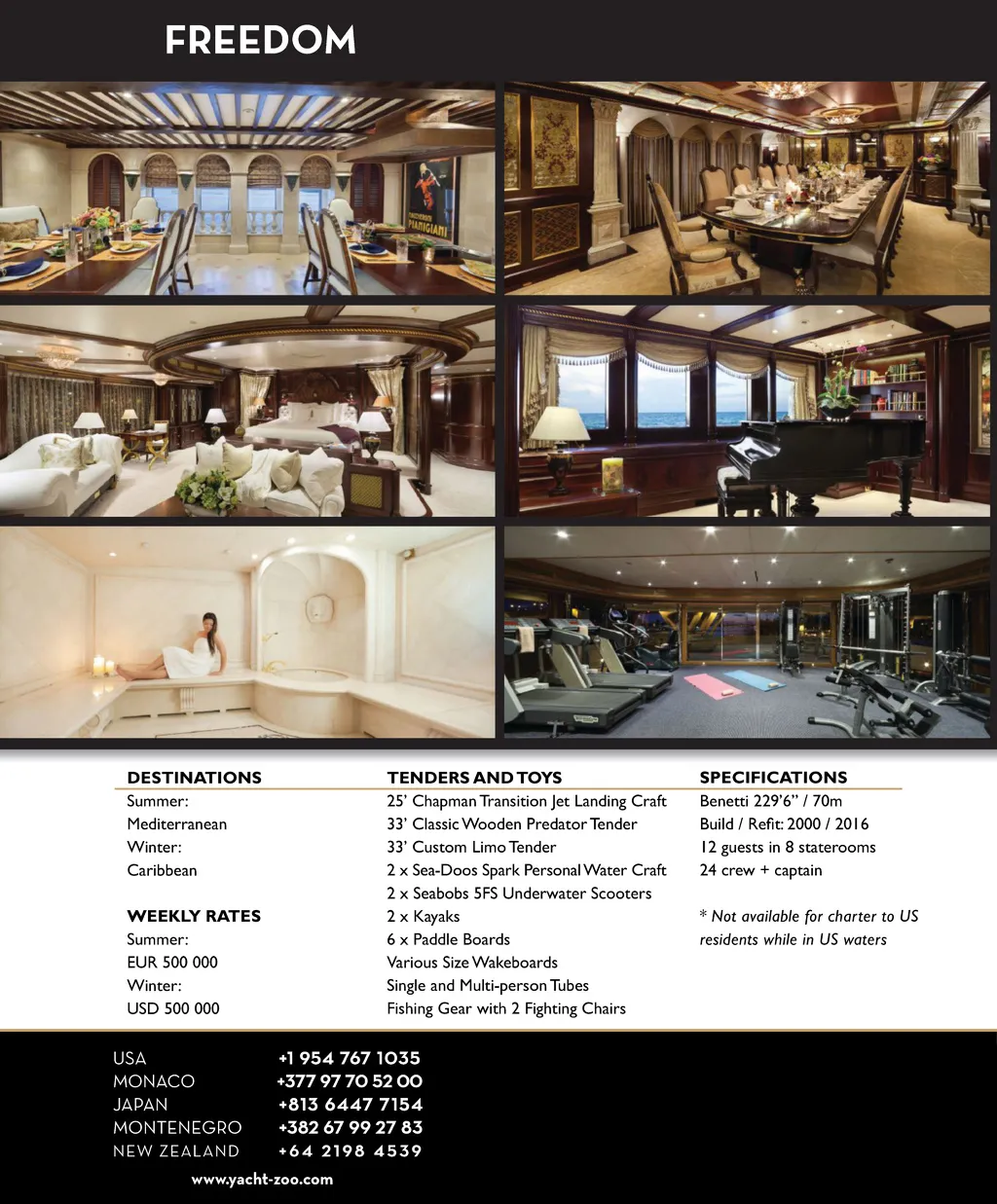 FREEDOM

DESTINATIONS
Summer:
Mediterranean
Winter:
Caribbean

WEEKLY RATES
Summer:
EUR 500 000
Winter:
USD 500 000

TENDERS AND TOYS
25' Chapman Transition Jet Landing Craft
33' Classic Wooden Predator Tender
33' Custom Limo Tender
2 x Sea-Doos Spark Personal Water Craft
2 x Seabobs 5FS Underwater Scooters
2 x Kayaks
6 x Paddle Boards
Various Size Wakeboards
Single and Multi-person Tubes
Fishing Gear with 2 Fighting Chairs

SPECIFICATIONS
Benetti 229'6" / 70m
Build / Refit: 2000 / 2016
12 guests in 8 staterooms
24 crew + captain

* Not available for charter to US residents while in US waters

USA +1 954 767 1035
MONACO +377 97 70 52 00
JAPAN +813 6447 7154
MONTENEGRO +382 67 99 27 83
NEW ZEALAND +64 2198 4539

www.yacht-zoo.com